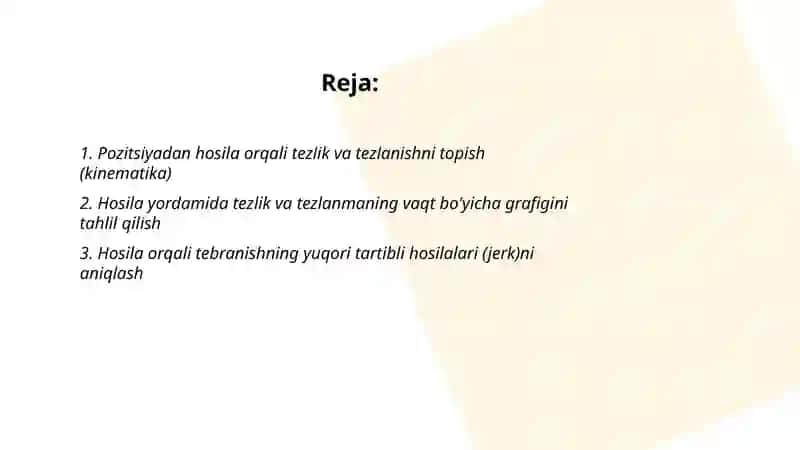 Reja:

1. Pozitsiyadan hosila orqali tezlik va tezlanishni topish (kinematika)

2. Hosila yordamida tezlik va tezlanmaning vaqt bo'yicha grafigini tahlil qilish

3. Hosila orqali tebranishning yuqori tartibli hosilalari (jerk)ni aniqlash